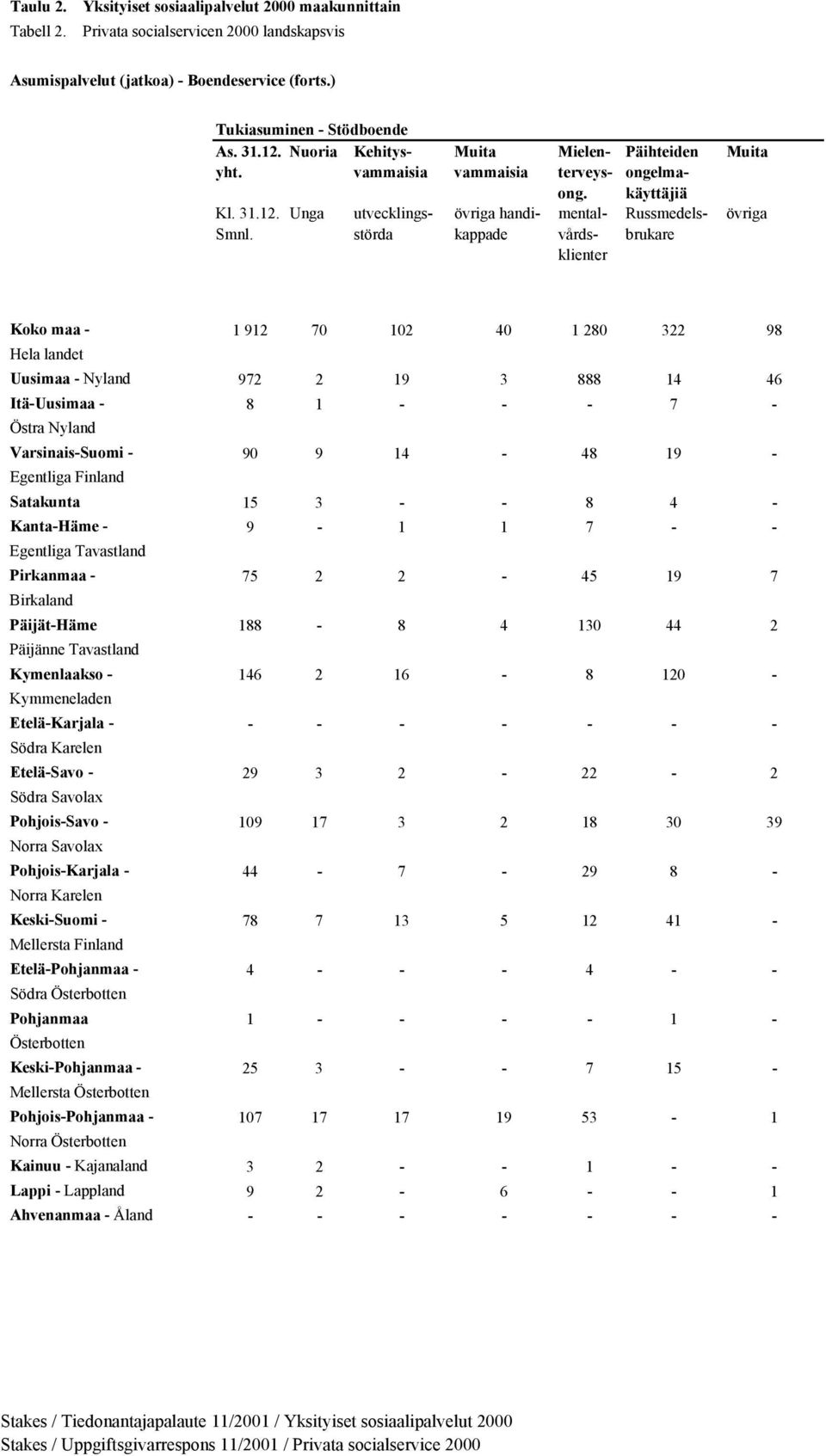 Taulu 2. Yksityiset sosiaalipalvelut 2000 maakunnittain
Tabell 2. Privata socialservicen 2000 landskapsvis

Asumispalvelut (jatkoa) - Boendeservice (forts.)

Tukiasuminen - Stödboende

| | As. 31.12. yht. Kl. 31.12. Smnl. | Nuoria Unga | Kehitysvammaisia utvecklingsstörda | Muita vammaisia övriga handikappade | Mielenterveysong. mentalvårdsklienter | Päihteiden ongelmakäyttäjiä Russmedelsbrukare | Muita övriga |
|---|---|---|---|---|---|---|---|
| Koko maa - Hela landet | 1 912 | 70 | 102 | 40 | 1 280 | 322 | 98 |
| Uusimaa - Nyland | 972 | 2 | 19 | 3 | 888 | 14 | 46 |
| Itä-Uusimaa - Östra Nyland | 8 | 1 | - | - | - | 7 | - |
| Varsinais-Suomi - Egentliga Finland | 90 | 9 | 14 | - | 48 | 19 | - |
| Satakunta | 15 | 3 | - | - | 8 | 4 | - |
| Kanta-Häme - Egentliga Tavastland | 9 | - | 1 | 1 | 7 | - | - |
| Pirkanmaa - Birkaland | 75 | 2 | 2 | - | 45 | 19 | 7 |
| Päijät-Häme Päijänne Tavastland | 188 | - | 8 | 4 | 130 | 44 | 2 |
| Kymenlaakso - Kymmeneladen | 146 | 2 | 16 | - | 8 | 120 | - |
| Etelä-Karjala - Södra Karelen | - | - | - | - | - | - | - |
| Etelä-Savo - Södra Savolax | 29 | 3 | 2 | - | 22 | - | 2 |
| Pohjois-Savo - Norra Savolax | 109 | 17 | 3 | 2 | 18 | 30 | 39 |
| Pohjois-Karjala - Norra Karelen | 44 | - | 7 | - | 29 | 8 | - |
| Keski-Suomi - Mellersta Finland | 78 | 7 | 13 | 5 | 12 | 41 | - |
| Etelä-Pohjanmaa - Södra Österbotten | 4 | - | - | - | 4 | - | - |
| Pohjanmaa Österbotten | 1 | - | - | - | - | 1 | - |
| Keski-Pohjanmaa - Mellersta Österbotten | 25 | 3 | - | - | 7 | 15 | - |
| Pohjois-Pohjanmaa - Norra Österbotten | 107 | 17 | 17 | 19 | 53 | - | 1 |
| Kainuu - Kajanaland | 3 | 2 | - | - | 1 | - | - |
| Lappi - Lappland | 9 | 2 | - | 6 | - | - | 1 |
| Ahvenanmaa - Åland | - | - | - | - | - | - | - |

Stakes / Tiedonantajapalaute 11/2001 / Yksityiset sosiaalipalvelut 2000
Stakes / Uppgiftsgivarrespons 11/2001 / Privata socialservice 2000